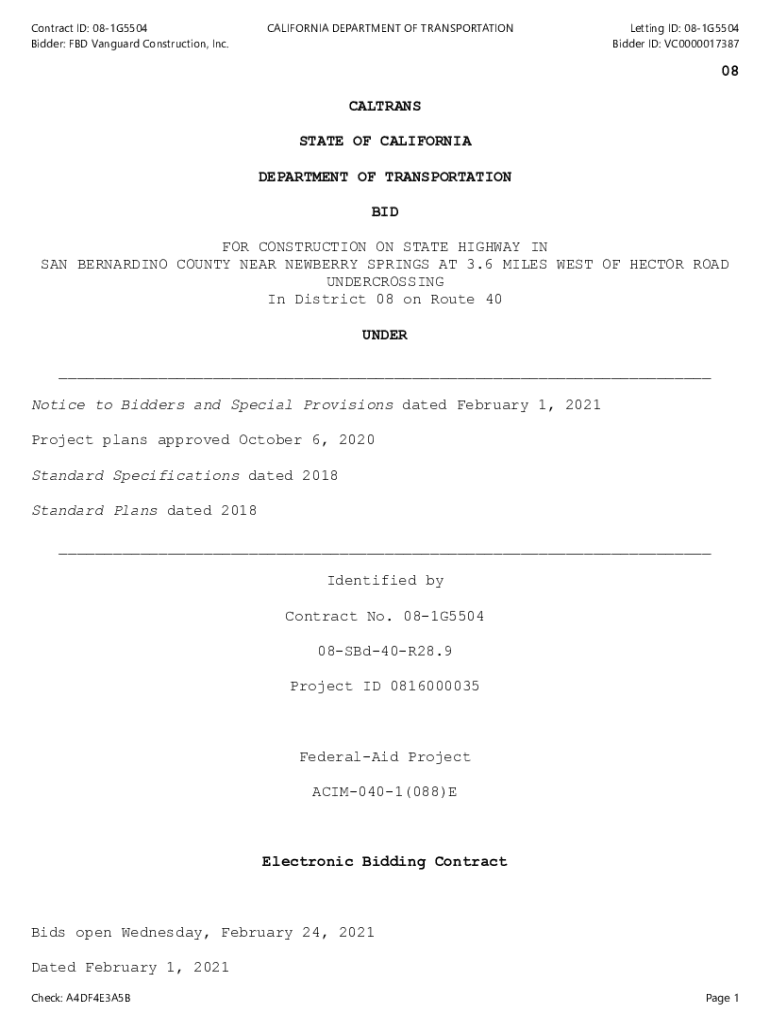 Contract ID: 08-1G5504
Bidder: FBD Vanguard Construction, Inc.

CALIFORNIA DEPARTMENT OF TRANSPORTATION

Letting ID: 08-1G5504
Bidder ID: VC0000017387

08

CALTRANS

STATE OF CALIFORNIA

DEPARTMENT OF TRANSPORTATION

BID

FOR CONSTRUCTION ON STATE HIGHWAY IN
SAN BERNARDINO COUNTY NEAR NEWBERRY SPRINGS AT 3.6 MILES WEST OF HECTOR ROAD UNDERCROSSING
In District 08 on Route 40

UNDER

Notice to Bidders and Special Provisions dated February 1, 2021

Project plans approved October 6, 2020

Standard Specifications dated 2018

Standard Plans dated 2018

Identified by

Contract No. 08-1G5504

08-SBd-40-R28.9

Project ID 0816000035

Federal-Aid Project

ACIM-040-1(088)E

Electronic Bidding Contract

Bids open Wednesday, February 24, 2021

Dated February 1, 2021

Check: A4DF4E3A5B

Page 1